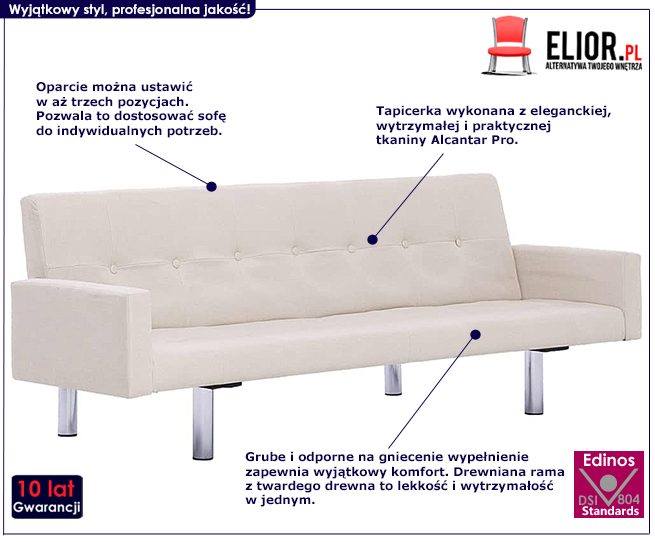 Wyjątkowy styl, profesjonalna jakość!

ELIOR.PL
ALTERNATYWA TWOJEGO WNĘTRZA

Oparcie można ustawić w aż trzech pozycjach. Pozwala to dostosować sofę do indywidualnych potrzeb.

Tapicerka wykonana z eleganckiej, wytrzymałej i praktycznej tkaniny Alcantar Pro.

Grube i odporne na gniecenie wypełnienie zapewnia wyjątkowy komfort. Drewniana rama z twardego drewna to lekkość i wytrzymałość w jednym.

10 lat
Gwarancji

Edinos
DSI 804
Standards